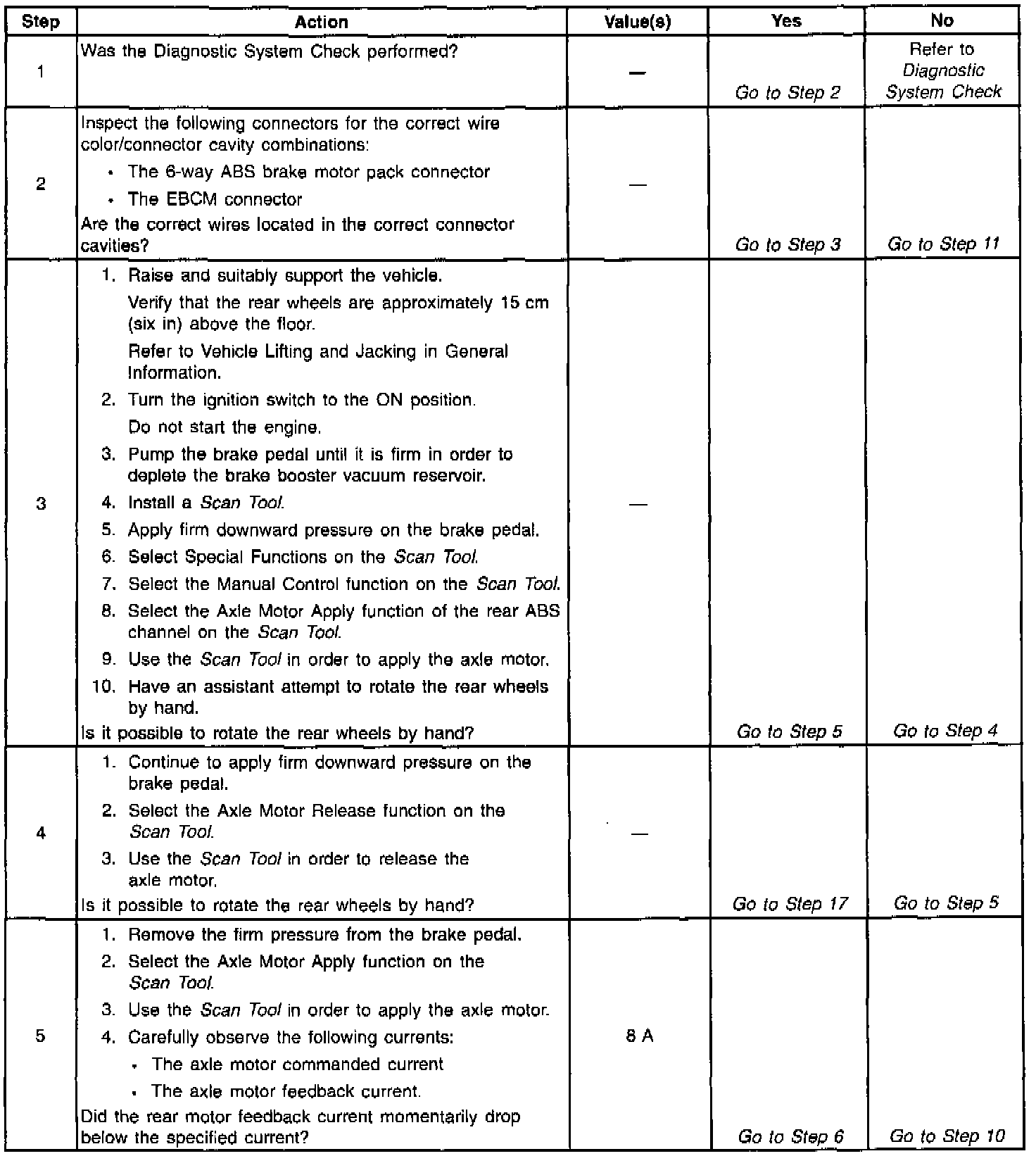 | Step | Action | Value(s) | Yes | No |
|---|---|---|---|---|
| 1 | Was the Diagnostic System Check performed? | — | Go to Step 2 | Refer to Diagnostic System Check |
| 2 | Inspect the following connectors for the correct wire color/connector cavity combinations: • The 6-way ABS brake motor pack connector • The EBCM connector Are the correct wires located in the correct connector cavities? | — | Go to Step 3 | Go to Step 11 |
| 3 | 1. Raise and suitably support the vehicle. Verify that the rear wheels are approximately 15 cm (six in) above the floor. Refer to Vehicle Lifting and Jacking in General Information. 2. Turn the ignition switch to the ON position. Do not start the engine. 3. Pump the brake pedal until it is firm in order to deplete the brake booster vacuum reservoir. 4. Install a Scan Tool. 5. Apply firm downward pressure on the brake pedal. 6. Select Special Functions on the Scan Tool. 7. Select the Manual Control function on the Scan Tool. 8. Select the Axle Motor Apply function of the rear ABS channel on the Scan Tool. 9. Use the Scan Tool in order to apply the axle motor. 10. Have an assistant attempt to rotate the rear wheels by hand. Is it possible to rotate the rear wheels by hand? | — | Go to Step 5 | Go to Step 4 |
| 4 | 1. Continue to apply firm downward pressure on the brake pedal. 2. Select the Axle Motor Release function on the Scan Tool. 3. Use the Scan Tool in order to release the axle motor. Is it possible to rotate the rear wheels by hand? | — | Go to Step 17 | Go to Step 5 |
| 5 | 1. Remove the firm pressure from the brake pedal. 2. Select the Axle Motor Apply function on the Scan Tool. 3. Use the Scan Tool in order to apply the axle motor. 4. Carefully observe the following currents: • The axle motor commanded current • The axle motor feedback current. Did the rear motor feedback current momentarily drop below the specified current? | 8 A | Go to Step 6 | Go to Step 10 |